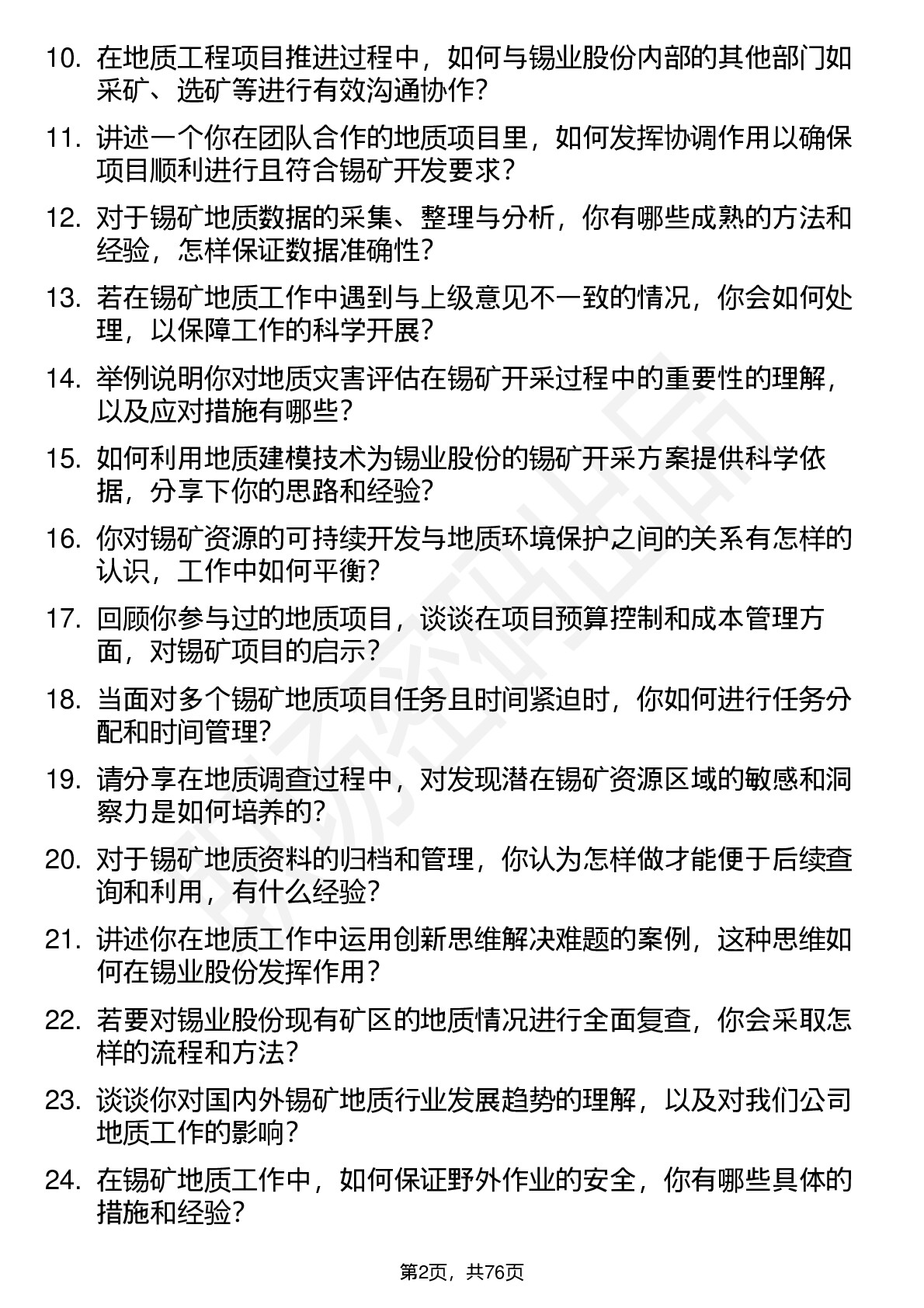 10. 在地质工程项目推进过程中，如何与锡业股份内部的其他部门如采矿、选矿等进行有效沟通协作？

11. 讲述一个你在团队合作的地质项目里，如何发挥协调作用以确保项目顺利进行且符合锡矿开发要求？

12. 对于锡矿地质数据的采集、整理与分析，你有哪些成熟的方法和经验，怎样保证数据准确性？

13. 若在锡矿地质工作中遇到与上级意见不一致的情况，你会如何处理，以保障工作的科学开展？

14. 举例说明你对地质灾害评估在锡矿开采过程中的重要性的理解，以及应对措施有哪些？

15. 如何利用地质建模技术为锡业股份的锡矿开采方案提供科学依据，分享下你的思路和经验？

16. 你对锡矿资源的可持续开发与地质环境保护之间的关系有怎样的认识，工作中如何平衡？

17. 回顾你参与过的地质项目，谈谈在项目预算控制和成本管理方面，对锡矿项目的启示？

18. 当面对多个锡矿地质项目任务且时间紧迫时，你如何进行任务分配和时间管理？

19. 请分享在地质调查过程中，对发现潜在锡矿资源区域的敏感和洞察力是如何培养的？

20. 对于锡矿地质资料的归档和管理，你认为怎样做才能便于后续查询和利用，有什么经验？

21. 讲述你在地质工作中运用创新思维解决难题的案例，这种思维如何在锡业股份发挥作用？

22. 若要对锡业股份现有矿区的地质情况进行全面复查，你会采取怎样的流程和方法？

23. 谈谈你对国内外锡矿地质行业发展趋势的理解，以及对我们公司地质工作的影响？

24. 在锡矿地质工作中，如何保证野外作业的安全，你有哪些具体的措施和经验？

第2页，共76页